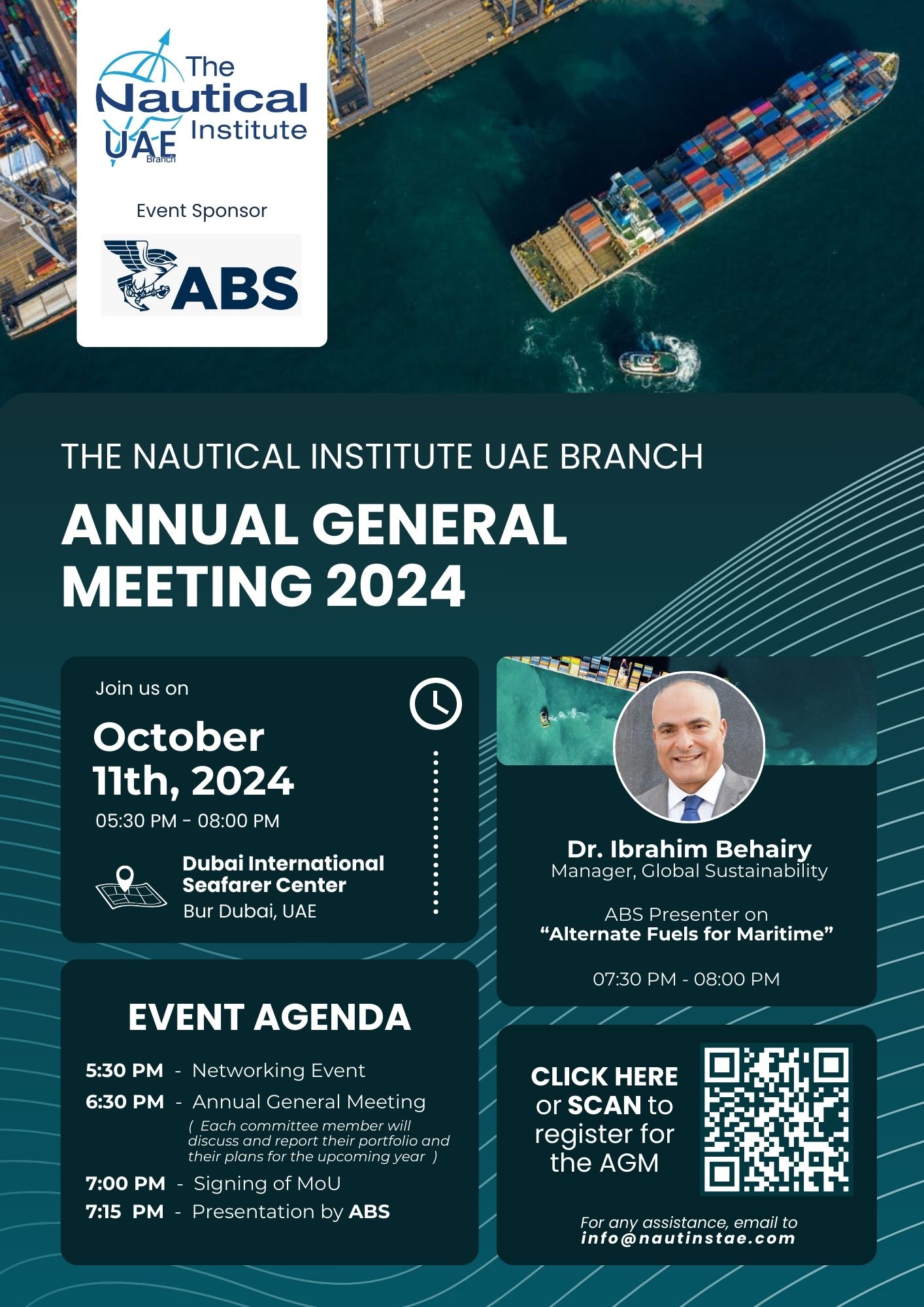 The Nautical Institute
UAE
Branch

Event Sponsor

ABS

THE NAUTICAL INSTITUTE UAE BRANCH

ANNUAL GENERAL MEETING 2024

Join us on

October 11th, 2024

05:30 PM - 08:00 PM

Dubai International Seafarer Center
Bur Dubai, UAE

EVENT AGENDA

5:30 PM - Networking Event
6:30 PM - Annual General Meeting
( Each committee member will discuss and report their portfolio and their plans for the upcoming year )
7:00 PM - Signing of MoU
7:15 PM - Presentation by ABS

Dr. Ibrahim Behairy
Manager, Global Sustainability

ABS Presenter on
"Alternate Fuels for Maritime"

07:30 PM - 08:00 PM

CLICK HERE or SCAN to register for the AGM

For any assistance, email to
info@nautinstae.com